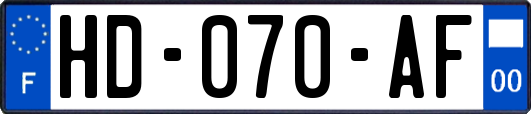 F
HD-070-AF
00